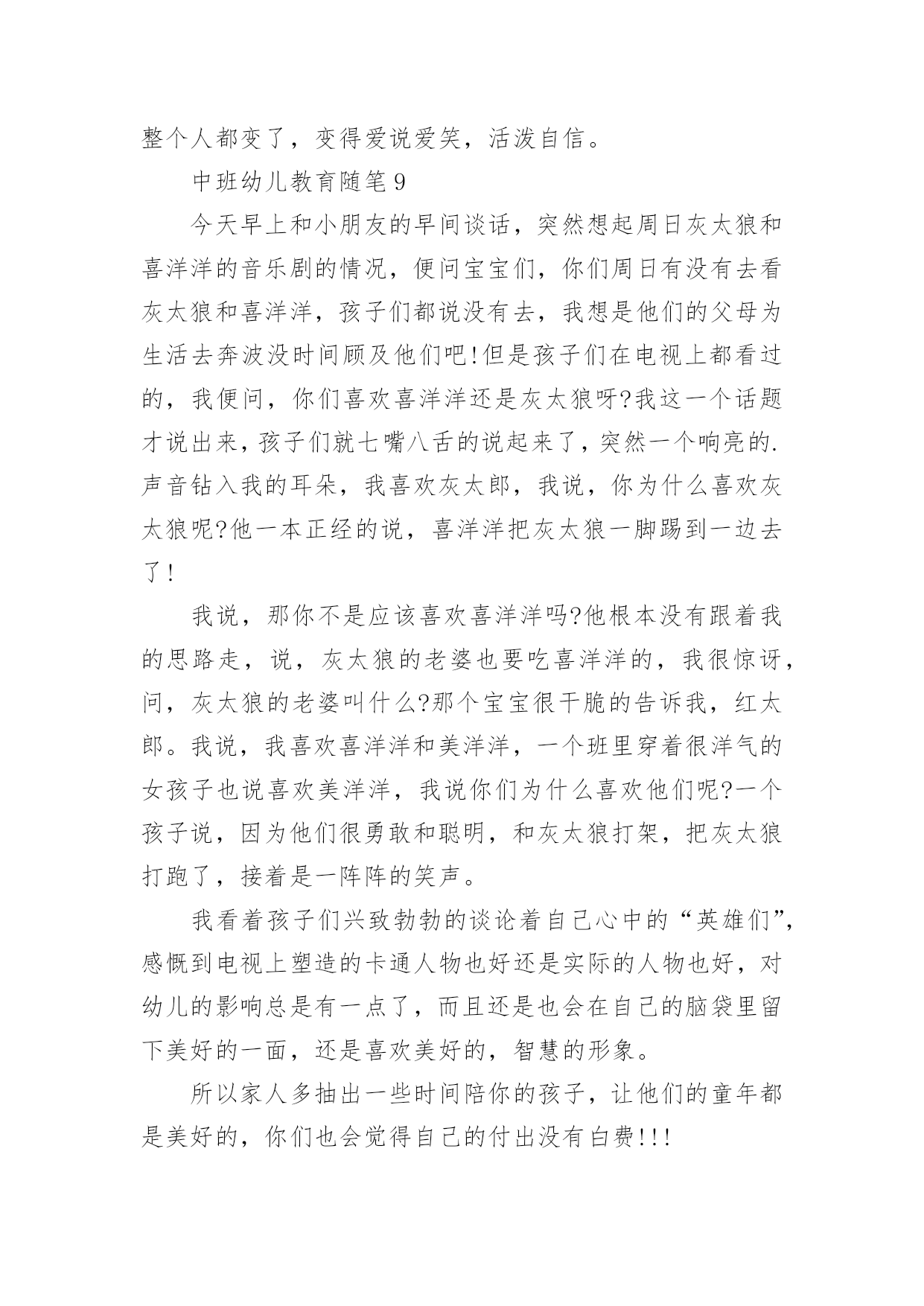 整个人都变了，变得爱说爱笑，活泼自信。

中班幼儿教育随笔 9

今天早上和小朋友的早间谈话，突然想起周日灰太狼和喜洋洋的音乐剧的情况，便问宝宝们，你们周日有没有去看灰太狼和喜洋洋，孩子们都说没有去，我想是他们的父母为生活去奔波没时间顾及他们吧!但是孩子们在电视上都看过的，我便问，你们喜欢喜洋洋还是灰太狼呀?我这一个话题才说出来，孩子们就七嘴八舌的说起来了，突然一个响亮的.声音钻入我的耳朵，我喜欢灰太郎，我说，你为什么喜欢灰太狼呢?他一本正经的说，喜洋洋把灰太狼一脚踢到一边去了!

我说，那你不是应该喜欢喜洋洋吗?他根本没有跟着我的思路走，说，灰太狼的老婆也要吃喜洋洋的，我很惊讶，问，灰太狼的老婆叫什么?那个宝宝很干脆的告诉我，红太郎。我说，我喜欢喜洋洋和美洋洋，一个班里穿着很洋气的女孩子也说喜欢美洋洋，我说你们为什么喜欢他们呢?一个孩子说，因为他们很勇敢和聪明，和灰太狼打架，把灰太狼打跑了，接着是一阵阵的笑声。

我看着孩子们兴致勃勃的谈论着自己心中的“英雄们”，感慨到电视上塑造的卡通人物也好还是实际的人物也好，对幼儿的影响总是有一点了，而且还是也会在自己的脑袋里留下美好的一面，还是喜欢美好的，智慧的形象。

所以家人多抽出一些时间陪你的孩子，让他们的童年都是美好的，你们也会觉得自己的付出没有白费!!!